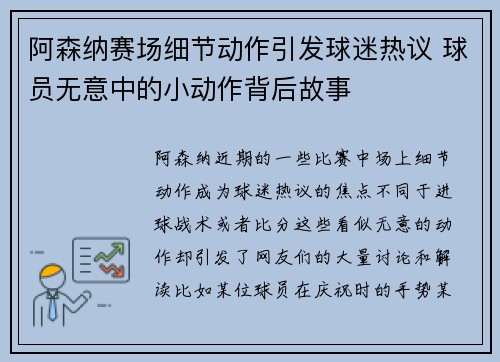 阿森纳赛场细节动作引发球迷热议 球员无意中的小动作背后故事

阿森纳近期的一些比赛中场上细节动作成为球迷热议的焦点不同于进球战术或者比分这些看似无意的动作却引发了网友们的大量讨论和解读比如某位球员在庆祝时的手势某